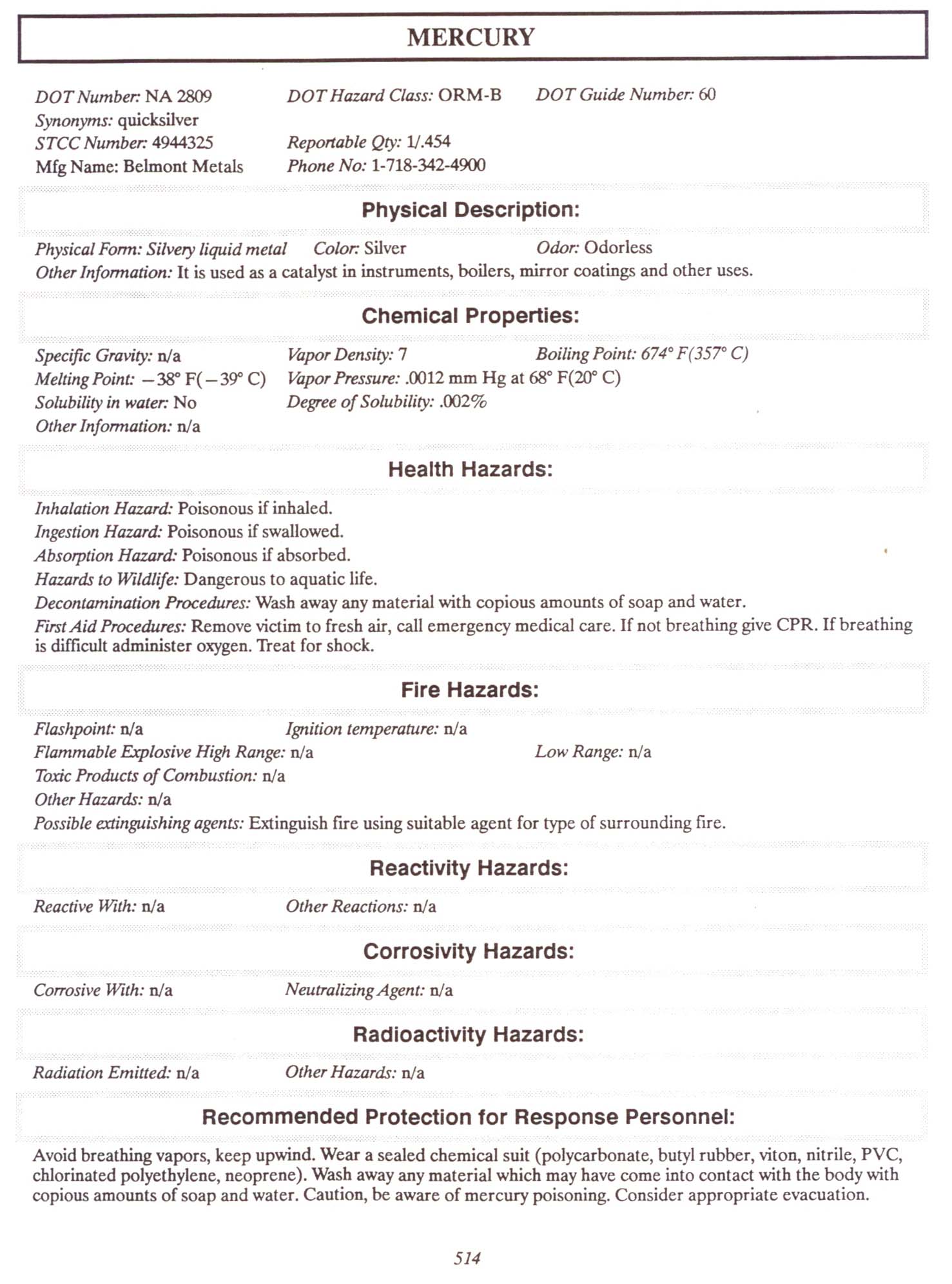 MERCURY

DOT Number: NA 2809
DOT Hazard Class: ORM-B
DOT Guide Number: 60
Synonyms: quicksilver
STCC Number: 4944325
Reportable Qty: 1/.454
Mfg Name: Belmont Metals
Phone No: 1-718-342-4900

Physical Description:

Physical Form: Silvery liquid metal
Color: Silver
Odor: Odorless
Other Information: It is used as a catalyst in instruments, boilers, mirror coatings and other uses.

Chemical Properties:

Specific Gravity: n/a
Vapor Density: 7
Boiling Point: 674° F(357° C)
Melting Point: −38° F(−39° C)
Vapor Pressure: .0012 mm Hg at 68° F(20° C)
Solubility in water: No
Degree of Solubility: .002%
Other Information: n/a

Health Hazards:

Inhalation Hazard: Poisonous if inhaled.
Ingestion Hazard: Poisonous if swallowed.
Absorption Hazard: Poisonous if absorbed.
Hazards to Wildlife: Dangerous to aquatic life.
Decontamination Procedures: Wash away any material with copious amounts of soap and water.
First Aid Procedures: Remove victim to fresh air, call emergency medical care. If not breathing give CPR. If breathing is difficult administer oxygen. Treat for shock.

Fire Hazards:

Flashpoint: n/a
Ignition temperature: n/a
Flammable Explosive High Range: n/a
Low Range: n/a
Toxic Products of Combustion: n/a
Other Hazards: n/a
Possible extinguishing agents: Extinguish fire using suitable agent for type of surrounding fire.

Reactivity Hazards:

Reactive With: n/a
Other Reactions: n/a

Corrosivity Hazards:

Corrosive With: n/a
Neutralizing Agent: n/a

Radioactivity Hazards:

Radiation Emitted: n/a
Other Hazards: n/a

Recommended Protection for Response Personnel:

Avoid breathing vapors, keep upwind. Wear a sealed chemical suit (polycarbonate, butyl rubber, viton, nitrile, PVC, chlorinated polyethylene, neoprene). Wash away any material which may have come into contact with the body with copious amounts of soap and water. Caution, be aware of mercury poisoning. Consider appropriate evacuation.

514